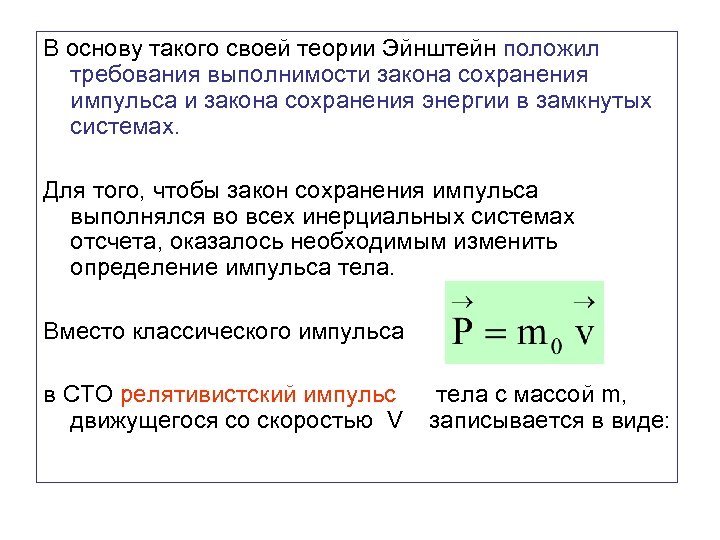 В основу такого своей теории Эйнштейн положил требования выполнимости закона сохранения импульса и закона сохранения энергии в замкнутых системах.

Для того, чтобы закон сохранения импульса выполнялся во всех инерциальных системах отсчета, оказалось необходимым изменить определение импульса тела.

Вместо классического импульса $\vec{P} = m_0 \vec{v}$

в СТО релятивистский импульс тела с массой m, движущегося со скоростью V записывается в виде: